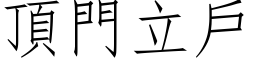 頂門立戶